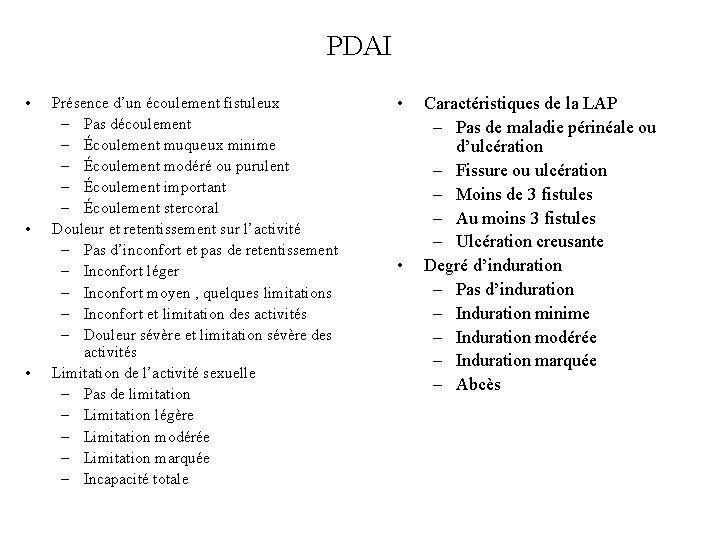 PDAI

• Présence d'un écoulement fistuleux
– Pas découlement
– Écoulement muqueux minime
– Écoulement modéré ou purulent
– Écoulement important
– Écoulement stercoral
• Douleur et retentissement sur l'activité
– Pas d'inconfort et pas de retentissement
– Inconfort léger
– Inconfort moyen , quelques limitations
– Inconfort et limitation des activités
– Douleur sévère et limitation sévère des activités
• Limitation de l'activité sexuelle
– Pas de limitation
– Limitation légère
– Limitation modérée
– Limitation marquée
– Incapacité totale

• Caractéristiques de la LAP
– Pas de maladie périnéale ou d'ulcération
– Fissure ou ulcération
– Moins de 3 fistules
– Au moins 3 fistules
– Ulcération creusante
• Degré d'induration
– Pas d'induration
– Induration minime
– Induration modérée
– Induration marquée
– Abcès